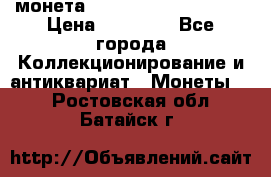 монета
Цена Все города Коллекционирование и антиквариат Монеты
Ростовская обл Батайск г

http://Объявлений.сайт